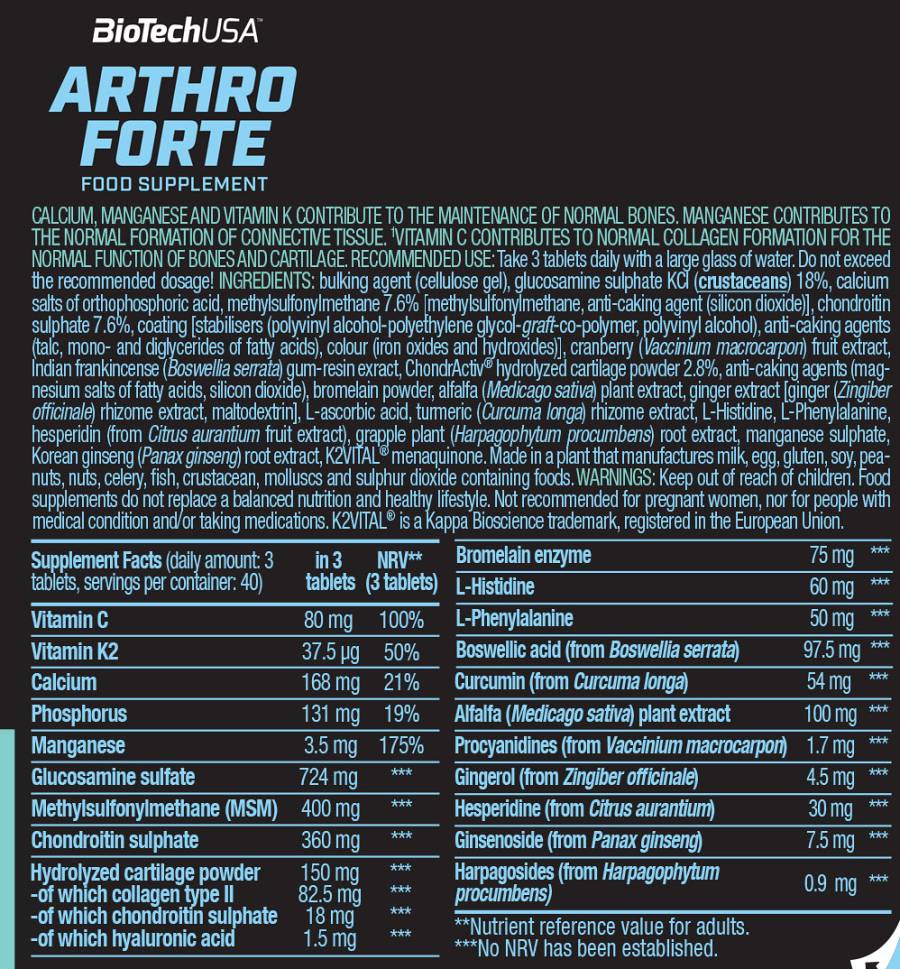 BioTechUSA

ARTHRO FORTE

FOOD SUPPLEMENT

CALCIUM, MANGANESE AND VITAMIN K CONTRIBUTE TO THE MAINTENANCE OF NORMAL BONES. MANGANESE CONTRIBUTES TO THE NORMAL FORMATION OF CONNECTIVE TISSUE. ¹VITAMIN C CONTRIBUTES TO NORMAL COLLAGEN FORMATION FOR THE NORMAL FUNCTION OF BONES AND CARTILAGE. RECOMMENDED USE: Take 3 tablets daily with a large glass of water. Do not exceed the recommended dosage! INGREDIENTS: bulking agent (cellulose gel), glucosamine sulphate KCl (crustaceans) 18%, calcium salts of orthophosphoric acid, methylsulfonylmethane 7.6% [methylsulfonylmethane, anti-caking agent (silicon dioxide)], chondroitin sulphate 7.6%, coating [stabilisers (polyvinyl alcohol-polyethylene glycol-graft-co-polymer, polyvinyl alcohol), anti-caking agents (talc, mono- and diglycerides of fatty acids), colour (iron oxides and hydroxides)], cranberry (Vaccinium macrocarpon) fruit extract, Indian frankincense (Boswellia serrata) gum-resin exract, ChondrActiv® hydrolyzed cartilage powder 2.8%, anti-caking agents (magnesium salts of fatty acids, silicon dioxide), bromelain powder, alfalfa (Medicago sativa) plant extract, ginger extract [ginger (Zingiber officinale) rhizome extract, maltodextrin], L-ascorbic acid, turmeric (Curcuma longa) rhizome extract, L-Histidine, L-Phenylalanine, hesperidin (from Citrus aurantium fruit extract), grapple plant (Harpagophytum procumbens) root extract, manganese sulphate, Korean ginseng (Panax ginseng) root extract, K2VITAL® menaquinone. Made in a plant that manufactures milk, egg, gluten, soy, peanuts, nuts, celery, fish, crustacean, molluscs and sulphur dioxide containing foods. WARNINGS: Keep out of reach of children. Food supplements do not replace a balanced nutrition and healthy lifestyle. Not recommended for pregnant women, nor for people with medical condition and/or taking medications. K2VITAL® is a Kappa Bioscience trademark, registered in the European Union.

| Supplement Facts (daily amount: 3 tablets, servings per container: 40) | in 3 tablets | NRV** (3 tablets) |
|---|---|---|
| Vitamin C | 80 mg | 100% |
| Vitamin K2 | 37.5 µg | 50% |
| Calcium | 168 mg | 21% |
| Phosphorus | 131 mg | 19% |
| Manganese | 3.5 mg | 175% |
| Glucosamine sulfate | 724 mg | *** |
| Methylsulfonylmethane (MSM) | 400 mg | *** |
| Chondroitin sulphate | 360 mg | *** |
| Hydrolyzed cartilage powder | 150 mg | *** |
| -of which collagen type II | 82.5 mg | *** |
| -of which chondroitin sulphate | 18 mg | *** |
| -of which hyaluronic acid | 1.5 mg | *** |

| | | |
|---|---|---|
| Bromelain enzyme | 75 mg | *** |
| L-Histidine | 60 mg | *** |
| L-Phenylalanine | 50 mg | *** |
| Boswellic acid (from Boswellia serrata) | 97.5 mg | *** |
| Curcumin (from Curcuma longa) | 54 mg | *** |
| Alfalfa (Medicago sativa) plant extract | 100 mg | *** |
| Procyanidines (from Vaccinium macrocarpon) | 1.7 mg | *** |
| Gingerol (from Zingiber officinale) | 4.5 mg | *** |
| Hesperidine (from Citrus aurantium) | 30 mg | *** |
| Ginsenoside (from Panax ginseng) | 7.5 mg | *** |
| Harpagosides (from Harpagophytum procumbens) | 0.9 mg | *** |

**Nutrient reference value for adults.
***No NRV has been established.